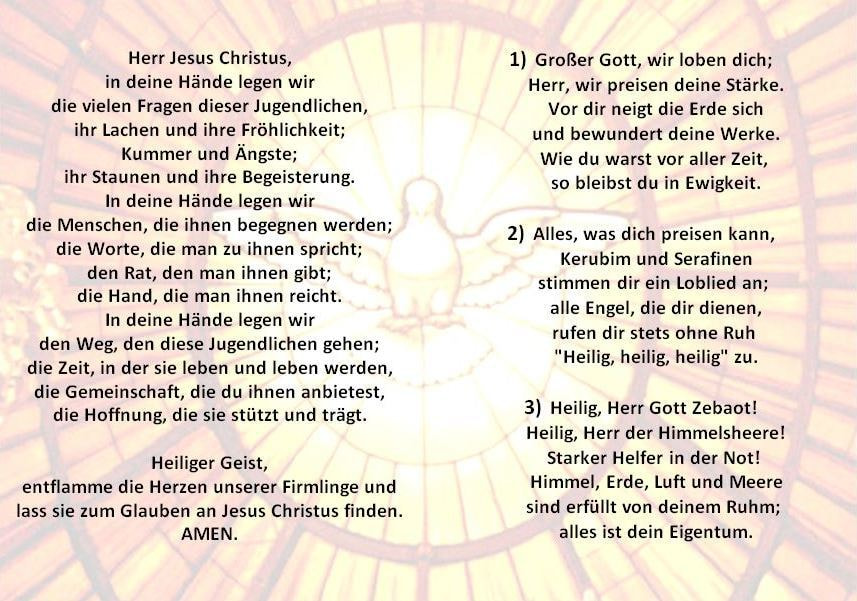 Herr Jesus Christus,
in deine Hände legen wir
die vielen Fragen dieser Jugendlichen,
ihr Lachen und ihre Fröhlichkeit;
Kummer und Ängste;
ihr Staunen und ihre Begeisterung.
In deine Hände legen wir
die Menschen, die ihnen begegnen werden;
die Worte, die man zu ihnen spricht;
den Rat, den man ihnen gibt;
die Hand, die man ihnen reicht.
In deine Hände legen wir
den Weg, den diese Jugendlichen gehen;
die Zeit, in der sie leben und leben werden,
die Gemeinschaft, die du ihnen anbietest,
die Hoffnung, die sie stützt und trägt.

Heiliger Geist,
entflamme die Herzen unserer Firmlinge und
lass sie zum Glauben an Jesus Christus finden.
AMEN.

1) Großer Gott, wir loben dich;
Herr, wir preisen deine Stärke.
Vor dir neigt die Erde sich
und bewundert deine Werke.
Wie du warst vor aller Zeit,
so bleibst du in Ewigkeit.

2) Alles, was dich preisen kann,
Kerubim und Serafinen
stimmen dir ein Loblied an;
alle Engel, die dir dienen,
rufen dir stets ohne Ruh
"Heilig, heilig, heilig" zu.

3) Heilig, Herr Gott Zebaot!
Heilig, Herr der Himmelsheere!
Starker Helfer in der Not!
Himmel, Erde, Luft und Meere
sind erfüllt von deinem Ruhm;
alles ist dein Eigentum.